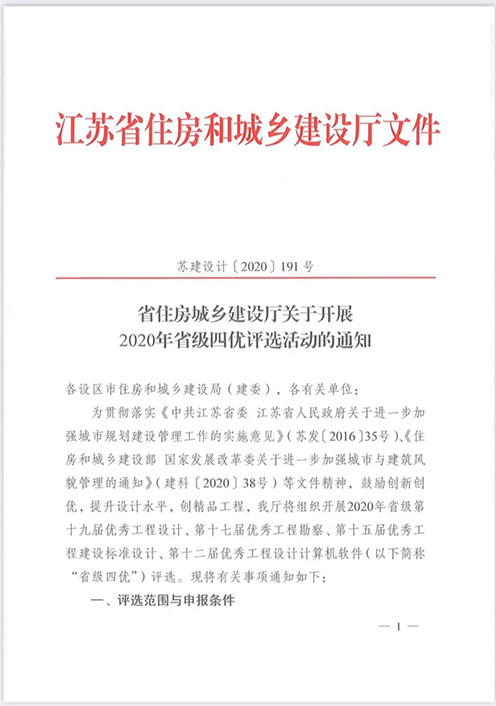 江苏省住房和城乡建设厅文件

苏建设计〔2020〕191号

省住房城乡建设厅关于开展
2020年省级四优评选活动的通知

各设区市住房和城乡建设局（建委），各有关单位：

为贯彻落实《中共江苏省委 江苏省人民政府关于进一步加强城市规划建设管理工作的实施意见》（苏发〔2016〕35号）、《住房和城乡建设部 国家发展改革委关于进一步加强城市与建筑风貌管理的通知》（建科〔2020〕38号）等文件精神，鼓励创新创优，提升设计水平，创精品工程，我厅将组织开展2020年省级第十九届优秀工程设计、第十七届优秀工程勘察、第十五届优秀工程建设标准设计、第十二届优秀工程设计计算机软件（以下简称“省级四优”）评选。现将有关事项通知如下：

一、评选范围与申报条件

— 1 —